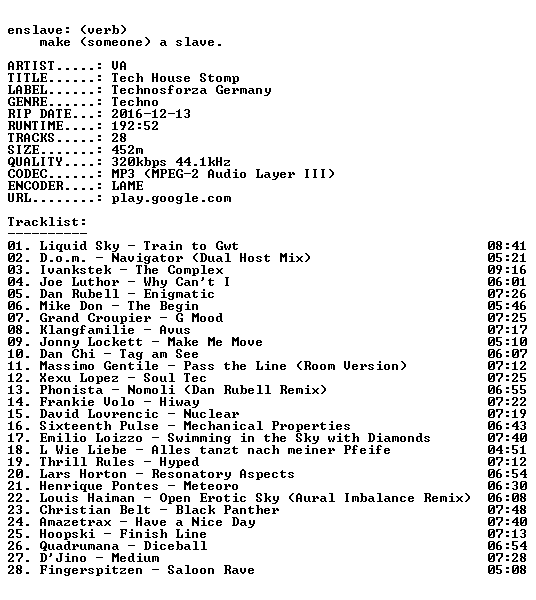 enslave: (verb)
make (someone) a slave.

ARTIST.....: VA
TITLE......: Tech House Stomp
LABEL......: Technosforza Germany
GENRE......: Techno
RIP DATE...: 2016-12-13
RUNTIME....: 192:52
TRACKS.....: 28
SIZE.......: 452m
QUALITY....: 320kbps 44.1kHz
CODEC......: MP3 (MPEG-2 Audio Layer III)
ENCODER....: LAME
URL........: play.google.com

Tracklist:
----------

01. Liquid Sky - Train to Gwt 08:41
02. D.o.m. - Navigator (Dual Host Mix) 05:21
03. Ivankstek - The Complex 09:16
04. Joe Luthor - Why Can't I 06:01
05. Dan Rubell - Enigmatic 07:26
06. Mike Don - The Begin 05:46
07. Grand Croupier - G Mood 07:25
08. Klangfamilie - Avus 07:17
09. Jonny Lockett - Make Me Move 05:10
10. Dan Chi - Tag am See 06:07
11. Massimo Gentile - Pass the Line (Room Version) 07:12
12. Xexu Lopez - Soul Tec 07:25
13. Phonista - Nomoli (Dan Rubell Remix) 06:55
14. Frankie Volo - Hiway 07:22
15. David Lovrencic - Nuclear 07:19
16. Sixteenth Pulse - Mechanical Properties 06:43
17. Emilio Loizzo - Swimming in the Sky with Diamonds 07:40
18. L Wie Liebe - Alles tanzt nach meiner Pfeife 04:51
19. Thrill Rules - Hyped 07:12
20. Lars Horton - Resonatory Aspects 06:54
21. Henrique Pontes - Meteoro 06:30
22. Louis Haiman - Open Erotic Sky (Aural Imbalance Remix) 06:08
23. Christian Belt - Black Panther 07:48
24. Amazetrax - Have a Nice Day 07:40
25. Hoopski - Finish Line 07:13
26. Quadrumana - Diceball 06:54
27. D'Jino - Medium 07:28
28. Fingerspitzen - Saloon Rave 05:08